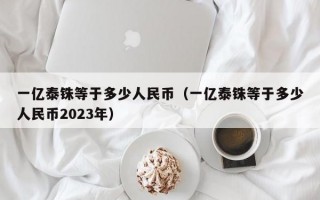 一亿泰铢等于多少人民币（一亿泰铢等于多少人民币2023年）